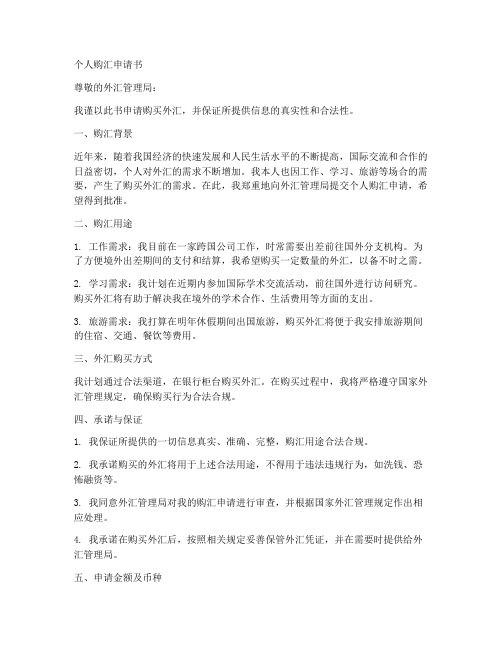 个人购汇申请书

尊敬的外汇管理局：

我谨以此书申请购买外汇，并保证所提供信息的真实性和合法性。

一、购汇背景

近年来，随着我国经济的快速发展和人民生活水平的不断提高，国际交流和合作的日益密切，个人对外汇的需求不断增加。我本人也因工作、学习、旅游等场合的需要，产生了购买外汇的需求。在此，我郑重地向外汇管理局提交个人购汇申请，希望得到批准。

二、购汇用途

1. 工作需求：我目前在一家跨国公司工作，时常需要出差前往国外分支机构。为了方便境外出差期间的支付和结算，我希望购买一定数量的外汇，以备不时之需。

2. 学习需求：我计划在近期内参加国际学术交流活动，前往国外进行访问研究。购买外汇将有助于解决我在境外的学术合作、生活费用等方面的支出。

3. 旅游需求：我打算在明年休假期间出国旅游，购买外汇将便于我安排旅游期间的住宿、交通、餐饮等费用。

三、外汇购买方式

我计划通过合法渠道，在银行柜台购买外汇。在购买过程中，我将严格遵守国家外汇管理规定，确保购买行为合法合规。

四、承诺与保证

1. 我保证所提供的一切信息真实、准确、完整，购汇用途合法合规。

2. 我承诺购买的外汇将用于上述合法用途，不得用于违法违规行为，如洗钱、恐怖融资等。

3. 我同意外汇管理局对我的购汇申请进行审查，并根据国家外汇管理规定作出相应处理。

4. 我承诺在购买外汇后，按照相关规定妥善保管外汇凭证，并在需要时提供给外汇管理局。

五、申请金额及币种